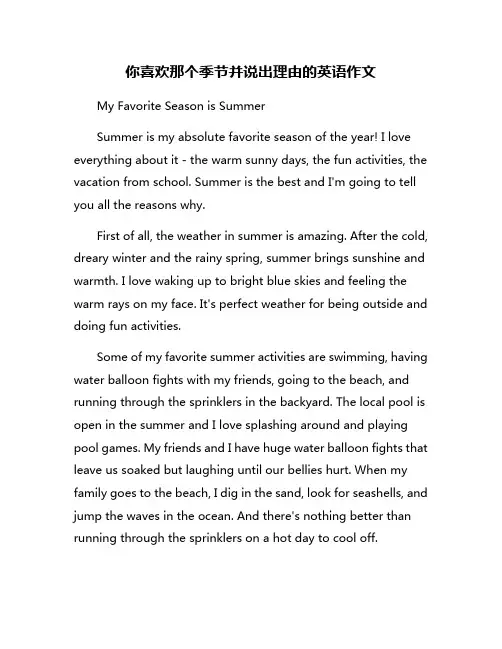 你喜欢那个季节并说出理由的英语作文

My Favorite Season is Summer

Summer is my absolute favorite season of the year! I love everything about it - the warm sunny days, the fun activities, the vacation from school. Summer is the best and I'm going to tell you all the reasons why.

First of all, the weather in summer is amazing. After the cold, dreary winter and the rainy spring, summer brings sunshine and warmth. I love waking up to bright blue skies and feeling the warm rays on my face. It's perfect weather for being outside and doing fun activities.

Some of my favorite summer activities are swimming, having water balloon fights with my friends, going to the beach, and running through the sprinklers in the backyard. The local pool is open in the summer and I love splashing around and playing pool games. My friends and I have huge water balloon fights that leave us soaked but laughing until our bellies hurt. When my family goes to the beach, I dig in the sand, look for seashells, and jump the waves in the ocean. And there's nothing better than running through the sprinklers on a hot day to cool off.